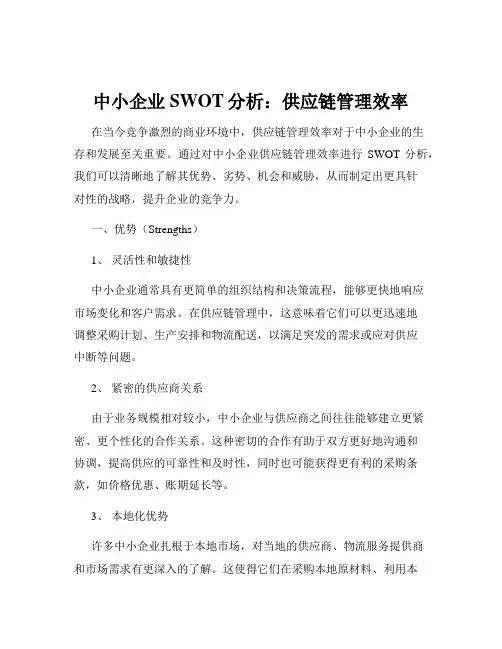 中小企业 SWOT 分析：供应链管理效率

在当今竞争激烈的商业环境中，供应链管理效率对于中小企业的生存和发展至关重要。通过对中小企业供应链管理效率进行 SWOT 分析，我们可以清晰地了解其优势、劣势、机会和威胁，从而制定出更具针对性的战略，提升企业的竞争力。

一、优势（Strengths）

1、 灵活性和敏捷性

中小企业通常具有更简单的组织结构和决策流程，能够更快地响应市场变化和客户需求。在供应链管理中，这意味着它们可以更迅速地调整采购计划、生产安排和物流配送，以满足突发的需求或应对供应中断等问题。

2、 紧密的供应商关系

由于业务规模相对较小，中小企业与供应商之间往往能够建立更紧密、更个性化的合作关系。这种密切的合作有助于双方更好地沟通和协调，提高供应的可靠性和及时性，同时也可能获得更有利的采购条款，如价格优惠、账期延长等。

3、 本地化优势

许多中小企业扎根于本地市场，对当地的供应商、物流服务提供商和市场需求有更深入的了解。这使得它们在采购本地原材料、利用本